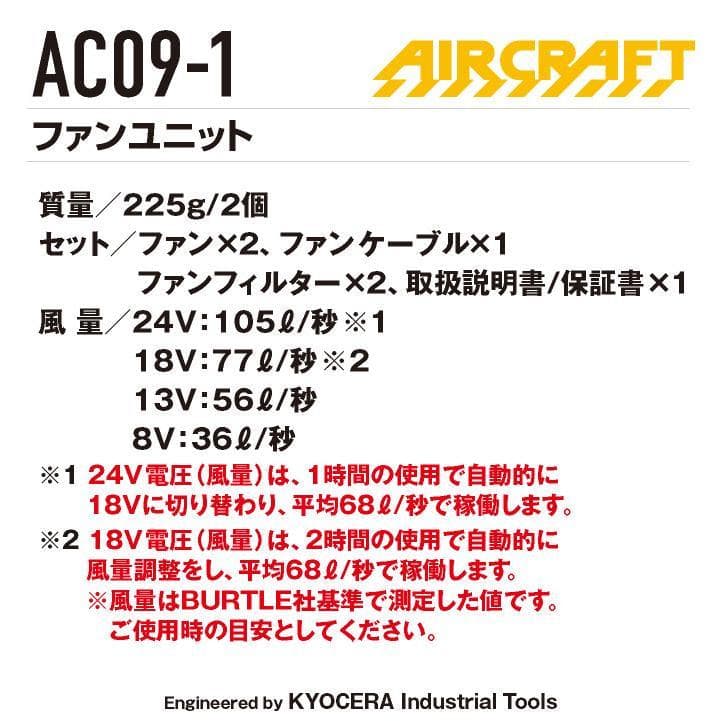 AC09-1

AIRCRAFT

ファンユニット

質量／225g/2個
セット／ファン×2、ファンケーブル×1
ファンフィルター×2、取扱説明書/保証書×1
風 量／24V：105ℓ/秒※1
18V：77ℓ/秒※2
13V：56ℓ/秒
8V：36ℓ/秒

※1 24V電圧（風量）は、1時間の使用で自動的に18Vに切り替わり、平均68ℓ/秒で稼働します。

※2 18V電圧（風量）は、2時間の使用で自動的に風量調整をし、平均68ℓ/秒で稼働します。
※風量はBURTLE社基準で測定した値です。ご使用時の目安としてください。

Engineered by KYOCERA Industrial Tools